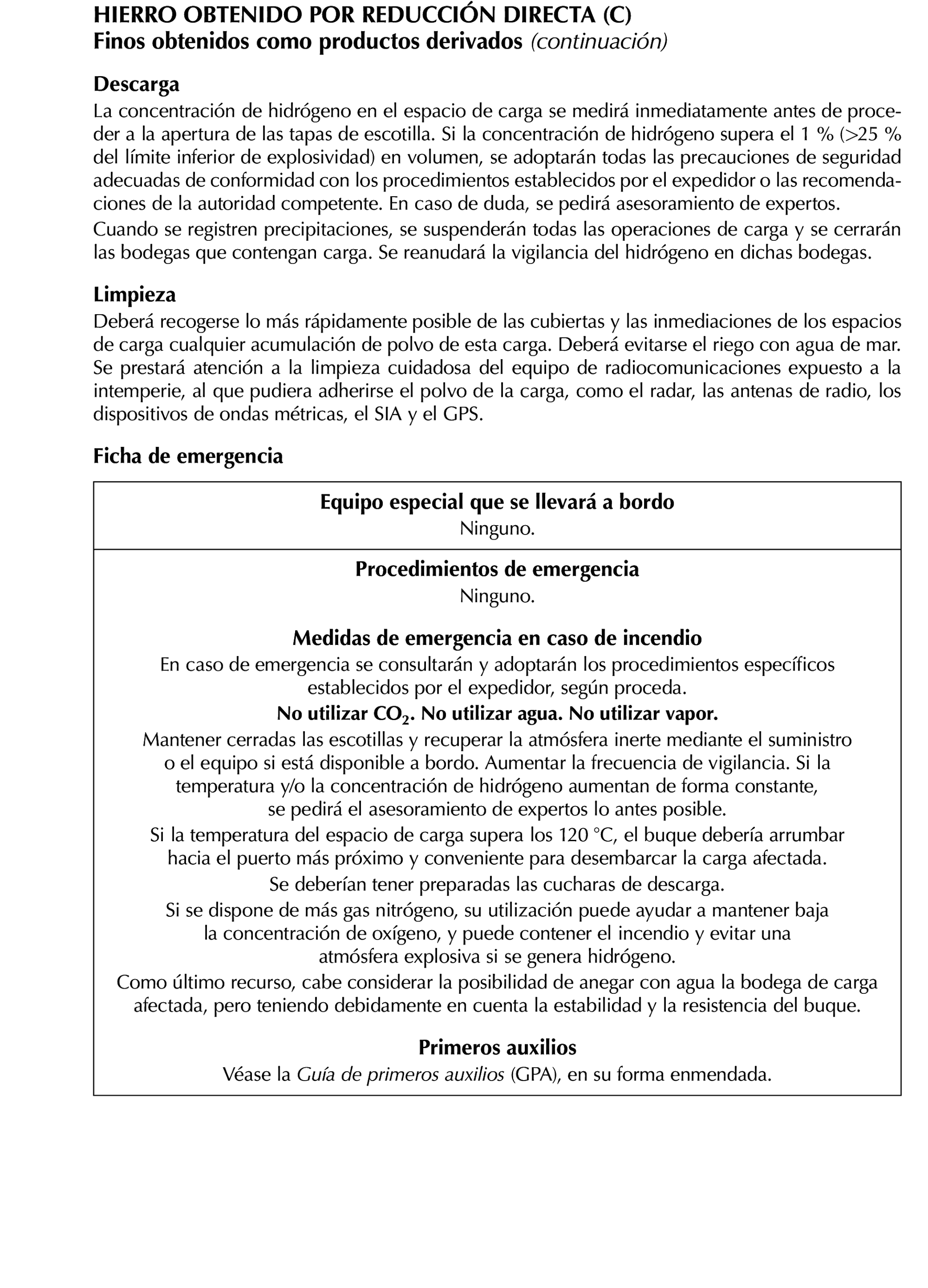 HIERRO OBTENIDO POR REDUCCIÓN DIRECTA (C)
Finos obtenidos como productos derivados (continuación)

Descarga
La concentración de hidrógeno en el espacio de carga se medirá inmediatamente antes de proceder a la apertura de las tapas de escotilla. Si la concentración de hidrógeno supera el 1 % (>25 % del límite inferior de explosividad) en volumen, se adoptarán todas las precauciones de seguridad adecuadas de conformidad con los procedimientos establecidos por el expedidor o las recomendaciones de la autoridad competente. En caso de duda, se pedirá asesoramiento de expertos.
Cuando se registren precipitaciones, se suspenderán todas las operaciones de carga y se cerrarán las bodegas que contengan carga. Se reanudará la vigilancia del hidrógeno en dichas bodegas.

Limpieza
Deberá recogerse lo más rápidamente posible de las cubiertas y las inmediaciones de los espacios de carga cualquier acumulación de polvo de esta carga. Deberá evitarse el riego con agua de mar. Se prestará atención a la limpieza cuidadosa del equipo de radiocomunicaciones expuesto a la intemperie, al que pudiera adherirse el polvo de la carga, como el radar, las antenas de radio, los dispositivos de ondas métricas, el SIA y el GPS.

Ficha de emergencia

Equipo especial que se llevará a bordo
Ninguno.

Procedimientos de emergencia
Ninguno.

Medidas de emergencia en caso de incendio
En caso de emergencia se consultarán y adoptarán los procedimientos específicos establecidos por el expedidor, según proceda.
No utilizar $CO_2$. No utilizar agua. No utilizar vapor.
Mantener cerradas las escotillas y recuperar la atmósfera inerte mediante el suministro o el equipo si está disponible a bordo. Aumentar la frecuencia de vigilancia. Si la temperatura y/o la concentración de hidrógeno aumentan de forma constante, se pedirá el asesoramiento de expertos lo antes posible.
Si la temperatura del espacio de carga supera los 120 °C, el buque debería arrumbar hacia el puerto más próximo y conveniente para desembarcar la carga afectada.
Se deberían tener preparadas las cucharas de descarga.
Si se dispone de más gas nitrógeno, su utilización puede ayudar a mantener baja la concentración de oxígeno, y puede contener el incendio y evitar una atmósfera explosiva si se genera hidrógeno.
Como último recurso, cabe considerar la posibilidad de anegar con agua la bodega de carga afectada, pero teniendo debidamente en cuenta la estabilidad y la resistencia del buque.

Primeros auxilios
Véase la Guía de primeros auxilios (GPA), en su forma enmendada.